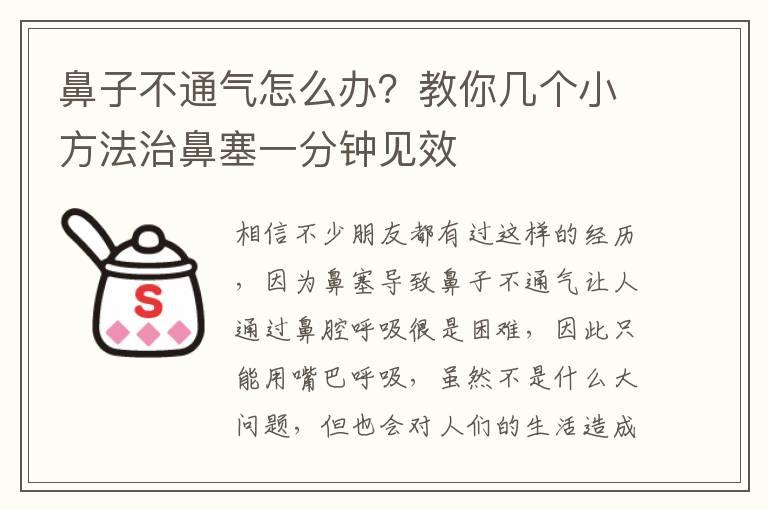 鼻子不通气怎么办？教你几个小方法治鼻塞一分钟见效

S

相信不少朋友都有过这样的经历，因为鼻塞导致鼻子不通气让人通过鼻腔呼吸很是困难，因此只能用嘴巴呼吸，虽然不是什么大问题，但也会对人们的生活造成